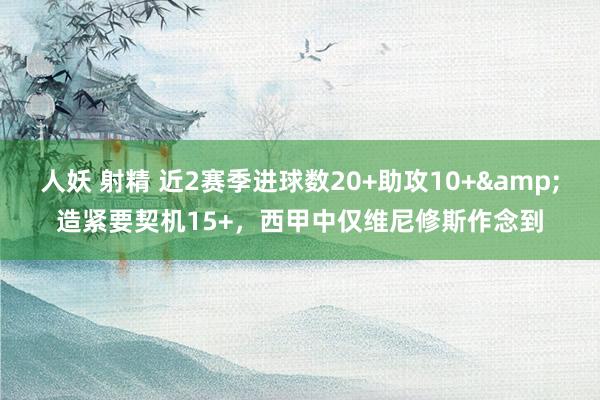 人妖 射精 近2赛季进球数20+助攻10+&amp;造紧要契机15+，西甲中仅维尼修斯作念到